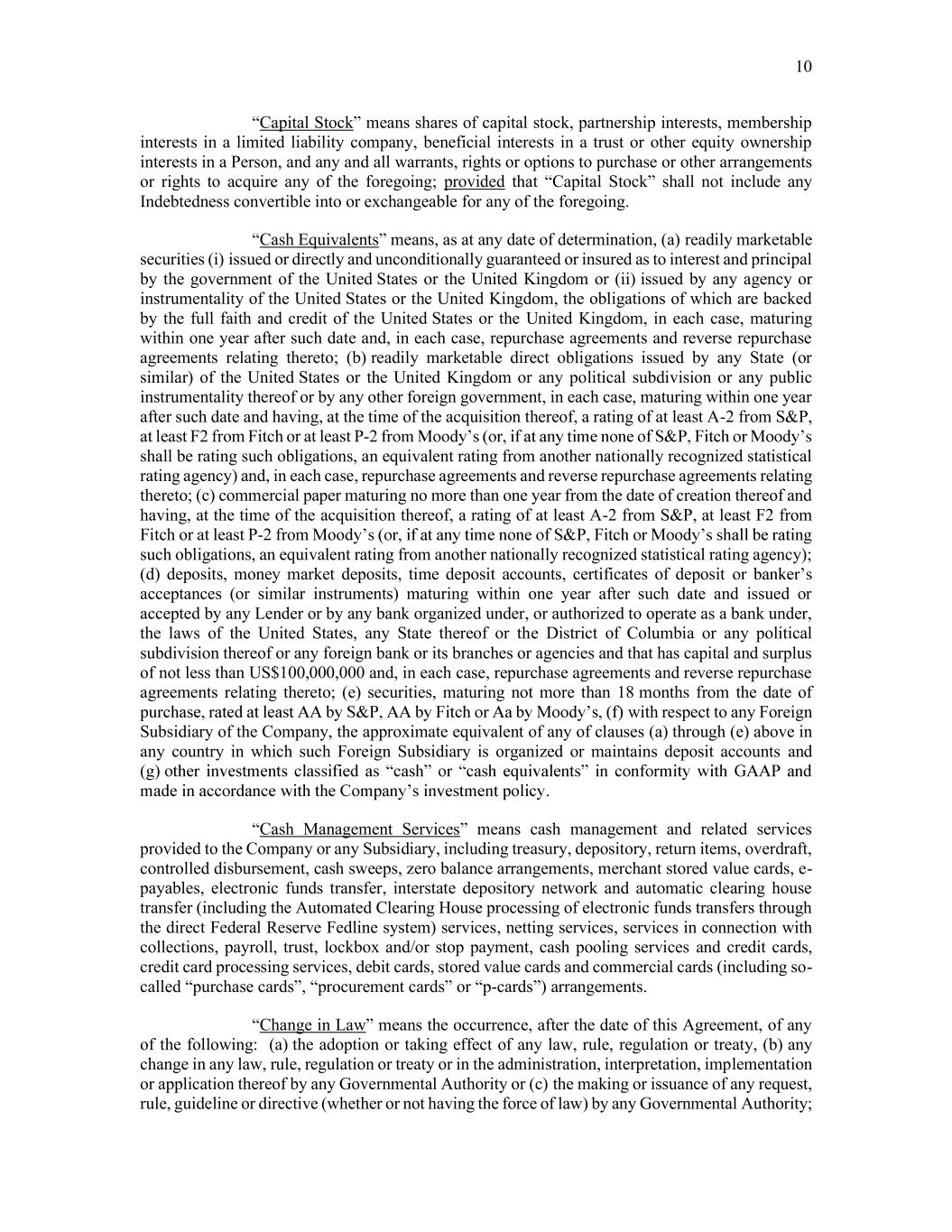 10

“Capital Stock” means shares of capital stock, partnership interests, membership interests in a limited liability company, beneficial interests in a trust or other equity ownership interests in a Person, and any and all warrants, rights or options to purchase or other arrangements or rights to acquire any of the foregoing; provided that “Capital Stock” shall not include any Indebtedness convertible into or exchangeable for any of the foregoing.

“Cash Equivalents” means, as at any date of determination, (a) readily marketable securities (i) issued or directly and unconditionally guaranteed or insured as to interest and principal by the government of the United States or the United Kingdom or (ii) issued by any agency or instrumentality of the United States or the United Kingdom, the obligations of which are backed by the full faith and credit of the United States or the United Kingdom, in each case, maturing within one year after such date and, in each case, repurchase agreements and reverse repurchase agreements relating thereto; (b) readily marketable direct obligations issued by any State (or similar) of the United States or the United Kingdom or any political subdivision or any public instrumentality thereof or by any other foreign government, in each case, maturing within one year after such date and having, at the time of the acquisition thereof, a rating of at least A-2 from S&P, at least F2 from Fitch or at least P-2 from Moody’s (or, if at any time none of S&P, Fitch or Moody’s shall be rating such obligations, an equivalent rating from another nationally recognized statistical rating agency) and, in each case, repurchase agreements and reverse repurchase agreements relating thereto; (c) commercial paper maturing no more than one year from the date of creation thereof and having, at the time of the acquisition thereof, a rating of at least A-2 from S&P, at least F2 from Fitch or at least P-2 from Moody’s (or, if at any time none of S&P, Fitch or Moody’s shall be rating such obligations, an equivalent rating from another nationally recognized statistical rating agency); (d) deposits, money market deposits, time deposit accounts, certificates of deposit or banker’s acceptances (or similar instruments) maturing within one year after such date and issued or accepted by any Lender or by any bank organized under, or authorized to operate as a bank under, the laws of the United States, any State thereof or the District of Columbia or any political subdivision thereof or any foreign bank or its branches or agencies and that has capital and surplus of not less than US$100,000,000 and, in each case, repurchase agreements and reverse repurchase agreements relating thereto; (e) securities, maturing not more than 18 months from the date of purchase, rated at least AA by S&P, AA by Fitch or Aa by Moody’s, (f) with respect to any Foreign Subsidiary of the Company, the approximate equivalent of any of clauses (a) through (e) above in any country in which such Foreign Subsidiary is organized or maintains deposit accounts and (g) other investments classified as “cash” or “cash equivalents” in conformity with GAAP and made in accordance with the Company’s investment policy.

“Cash Management Services” means cash management and related services provided to the Company or any Subsidiary, including treasury, depository, return items, overdraft, controlled disbursement, cash sweeps, zero balance arrangements, merchant stored value cards, e-payables, electronic funds transfer, interstate depository network and automatic clearing house transfer (including the Automated Clearing House processing of electronic funds transfers through the direct Federal Reserve Fedline system) services, netting services, services in connection with collections, payroll, trust, lockbox and/or stop payment, cash pooling services and credit cards, credit card processing services, debit cards, stored value cards and commercial cards (including so-called “purchase cards”, “procurement cards” or “p-cards”) arrangements.

“Change in Law” means the occurrence, after the date of this Agreement, of any of the following: (a) the adoption or taking effect of any law, rule, regulation or treaty, (b) any change in any law, rule, regulation or treaty or in the administration, interpretation, implementation or application thereof by any Governmental Authority or (c) the making or issuance of any request, rule, guideline or directive (whether or not having the force of law) by any Governmental Authority;